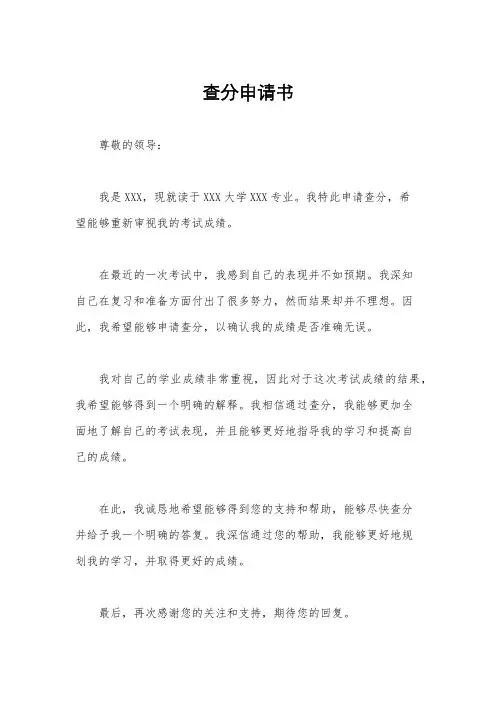 查分申请书

尊敬的领导：

我是 XXX，现就读于 XXX 大学 XXX 专业。我特此申请查分，希望能够重新审视我的考试成绩。

在最近的一次考试中，我感到自己的表现并不如预期。我深知自己在复习和准备方面付出了很多努力，然而结果却并不理想。因此，我希望能够申请查分，以确认我的成绩是否准确无误。

我对自己的学业成绩非常重视，因此对于这次考试成绩的结果，我希望能够得到一个明确的解释。我相信通过查分，我能够更加全面地了解自己的考试表现，并且能够更好地指导我的学习和提高自己的成绩。

在此，我诚恳地希望能够得到您的支持和帮助，能够尽快查分并给予我一个明确的答复。我深信通过您的帮助，我能够更好地规划我的学习，并取得更好的成绩。

最后，再次感谢您的关注和支持，期待您的回复。